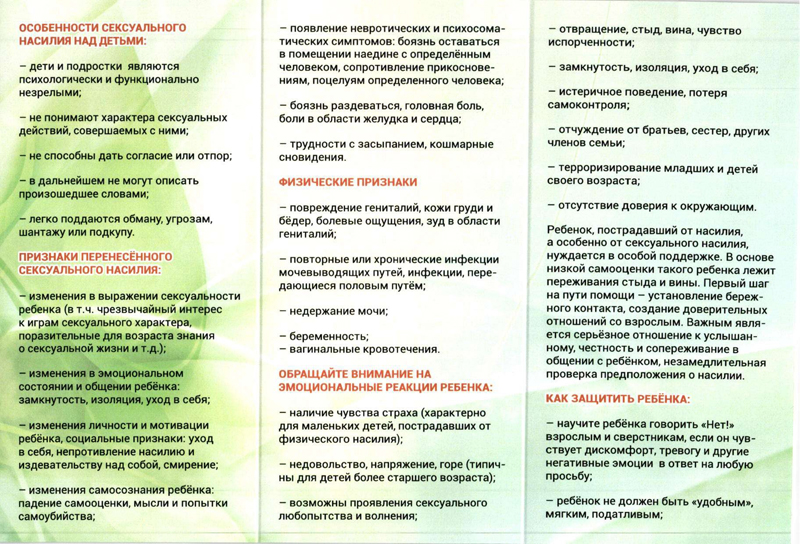 ОСОБЕННОСТИ СЕКСУАЛЬНОГО НАСИЛИЯ НАД ДЕТЬМИ:

– дети и подростки являются психологически и функционально незрелыми;

– не понимают характера сексуальных действий, совершаемых с ними;

– не способны дать согласие или отпор;

– в дальнейшем не могут описать произошедшее словами;

– легко поддаются обману, угрозам, шантажу или подкупу.

ПРИЗНАКИ ПЕРЕНЕСЁННОГО СЕКСУАЛЬНОГО НАСИЛИЯ:

– изменения в выражении сексуальности ребенка (в т.ч. чрезвычайный интерес к играм сексуального характера, поразительные для возраста знания о сексуальной жизни и т.д.);

– изменения в эмоциональном состоянии и общении ребёнка: замкнутость, изоляция, уход в себя;

– изменения личности и мотивации ребёнка, социальные признаки: уход в себя, непротивление насилию и издевательству над собой, смирение;

– изменения самосознания ребёнка: падение самооценки, мысли и попытки самоубийства;

– появление невротических и психосоматических симптомов: боязнь оставаться в помещении наедине с определённым человеком, сопротивление прикосновениям, поцелуям определенного человека;

– боязнь раздеваться, головная боль, боли в области желудка и сердца;

– трудности с засыпанием, кошмарные сновидения.

ФИЗИЧЕСКИЕ ПРИЗНАКИ

– повреждение гениталий, кожи груди и бёдер, болевые ощущения, зуд в области гениталий;

– повторные или хронические инфекции мочевыводящих путей, инфекции, передающиеся половым путём;

– недержание мочи;

– беременность;
– вагинальные кровотечения.

ОБРАЩАЙТЕ ВНИМАНИЕ НА ЭМОЦИОНАЛЬНЫЕ РЕАКЦИИ РЕБЕНКА:

– наличие чувства страха (характерно для маленьких детей, пострадавших от физического насилия);

– недовольство, напряжение, горе (типичны для детей более старшего возраста);

– возможны проявления сексуального любопытства и волнения;

– отвращение, стыд, вина, чувство испорченности;

– замкнутость, изоляция, уход в себя;

– истеричное поведение, потеря самоконтроля;

– отчуждение от братьев, сестер, других членов семьи;

– терроризирование младших и детей своего возраста;

– отсутствие доверия к окружающим.

Ребенок, пострадавший от насилия, а особенно от сексуального насилия, нуждается в особой поддержке. В основе низкой самооценки такого ребенка лежит переживания стыда и вины. Первый шаг на пути помощи – установление бережного контакта, создание доверительных отношений со взрослым. Важным является серьёзное отношение к услышанному, честность и сопереживание в общении с ребёнком, незамедлительная проверка предположения о насилии.

КАК ЗАЩИТИТЬ РЕБЁНКА:

– научите ребёнка говорить «Нет!» взрослым и сверстникам, если он чувствует дискомфорт, тревогу и другие негативные эмоции в ответ на любую просьбу;

– ребёнок не должен быть «удобным», мягким, податливым;